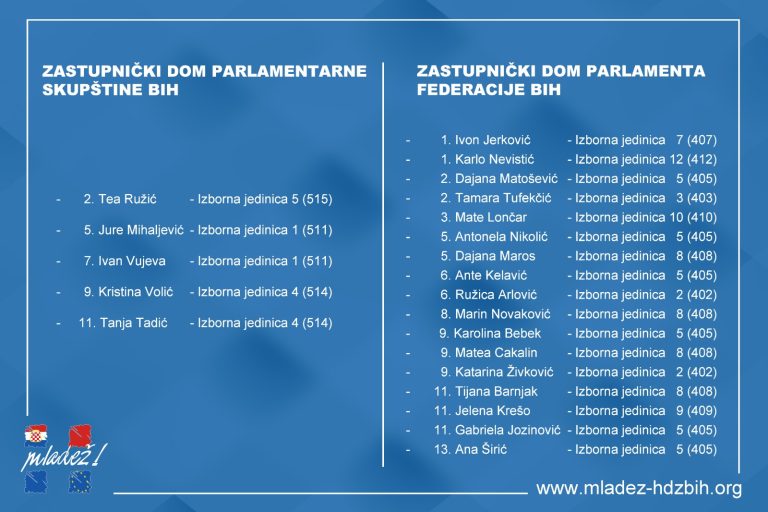 ZASTUPNIČKI DOM PARLAMENTARNE SKUPŠTINE BIH

- 2. Tea Ružić - Izborna jedinica 5 (515)
- 5. Jure Mihaljević - Izborna jedinica 1 (511)
- 7. Ivan Vujeva - Izborna jedinica 1 (511)
- 9. Kristina Volić - Izborna jedinica 4 (514)
- 11. Tanja Tadić - Izborna jedinica 4 (514)

ZASTUPNIČKI DOM PARLAMENTA FEDERACIJE BIH

- 1. Ivon Jerković - Izborna jedinica 7 (407)
- 1. Karlo Nevistić - Izborna jedinica 12 (412)
- 2. Dajana Matošević - Izborna jedinica 5 (405)
- 2. Tamara Tufekčić - Izborna jedinica 3 (403)
- 3. Mate Lončar - Izborna jedinica 10 (410)
- 5. Antonela Nikolić - Izborna jedinica 5 (405)
- 5. Dajana Maros - Izborna jedinica 8 (408)
- 6. Ante Kelavić - Izborna jedinica 5 (405)
- 6. Ružica Arlović - Izborna jedinica 2 (402)
- 8. Marin Novaković - Izborna jedinica 8 (408)
- 9. Karolina Bebek - Izborna jedinica 5 (405)
- 9. Matea Cakalin - Izborna jedinica 8 (408)
- 9. Katarina Živković - Izborna jedinica 2 (402)
- 11. Tijana Barnjak - Izborna jedinica 8 (408)
- 11. Jelena Krešo - Izborna jedinica 9 (409)
- 11. Gabriela Jozinović - Izborna jedinica 5 (405)
- 13. Ana Širić - Izborna jedinica 5 (405)

mladež!

www.mladez-hdzbih.org